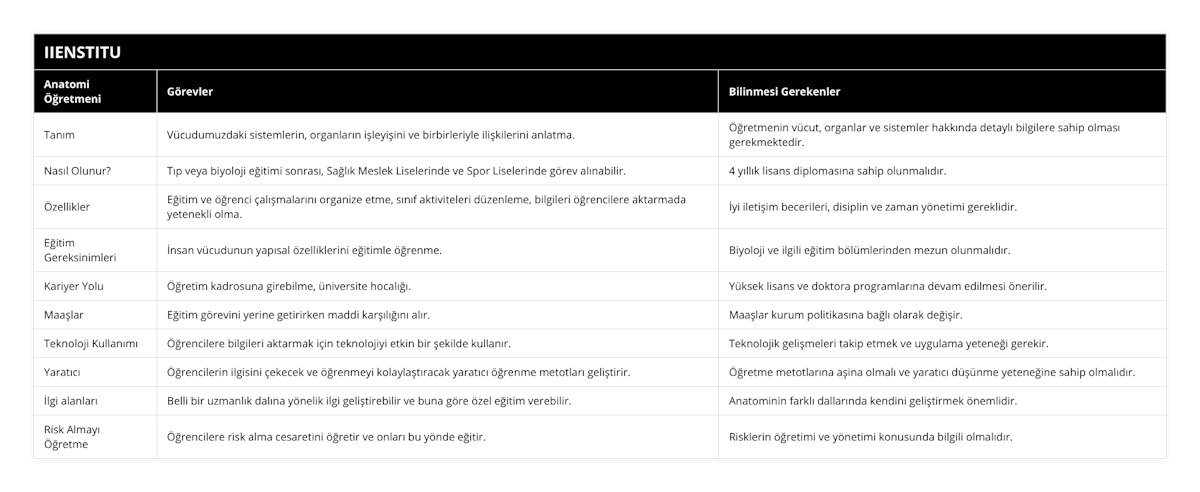 IIENSTITU

| Anatomi Öğretmeni | Görevler | Bilinmesi Gerekenler |
|---|---|---|
| Tanım | Vücudumuzdaki sistemlerin, organların işleyişini ve birbirleriyle ilişkilerini anlatma. | Öğretmenin vücut, organlar ve sistemler hakkında detaylı bilgilere sahip olması gerekmektedir. |
| Nasıl Olunur? | Tıp veya biyoloji eğitimi sonrası, Sağlık Meslek Liselerinde ve Spor Liselerinde görev alınabilir. | 4 yıllık lisans diplomasına sahip olunmalıdır. |
| Özellikler | Eğitim ve öğrenci çalışmalarını organize etme, sınıf aktiviteleri düzenleme, bilgileri öğrencilere aktarmada yetenekli olma. | İyi iletişim becerileri, disiplin ve zaman yönetimi gereklidir. |
| Eğitim Gereksinimleri | İnsan vücudunun yapısal özelliklerini eğitimle öğrenme. | Biyoloji ve ilgili eğitim bölümlerinden mezun olunmalıdır. |
| Kariyer Yolu | Öğretim kadrosuna girebilme, üniversite hocalığı. | Yüksek lisans ve doktora programlarına devam edilmesi önerilir. |
| Maaşlar | Eğitim görevini yerine getirirken maddi karşılığını alır. | Maaşlar kurum politikasına bağlı olarak değişir. |
| Teknoloji Kullanımı | Öğrencilere bilgileri aktarmak için teknolojiyi etkin bir şekilde kullanır. | Teknolojik gelişmeleri takip etmek ve uygulama yeteneği gerekir. |
| Yaratıcı | Öğrencilerin ilgisini çekecek ve öğrenmeyi kolaylaştıracak yaratıcı öğrenme metotları geliştirir. | Öğretme metotlarına aşina olmalı ve yaratıcı düşünme yeteneğine sahip olmalıdır. |
| İlgi alanları | Belli bir uzmanlık dalına yönelik ilgi geliştirebilir ve buna göre özel eğitim verebilir. | Anatominin farklı dallarında kendini geliştirmek önemlidir. |
| Risk Almayı Öğretme | Öğrencilere risk alma cesaretini öğretir ve onları bu yönde eğitir. | Risklerin öğretimi ve yönetimi konusunda bilgili olmalıdır. |